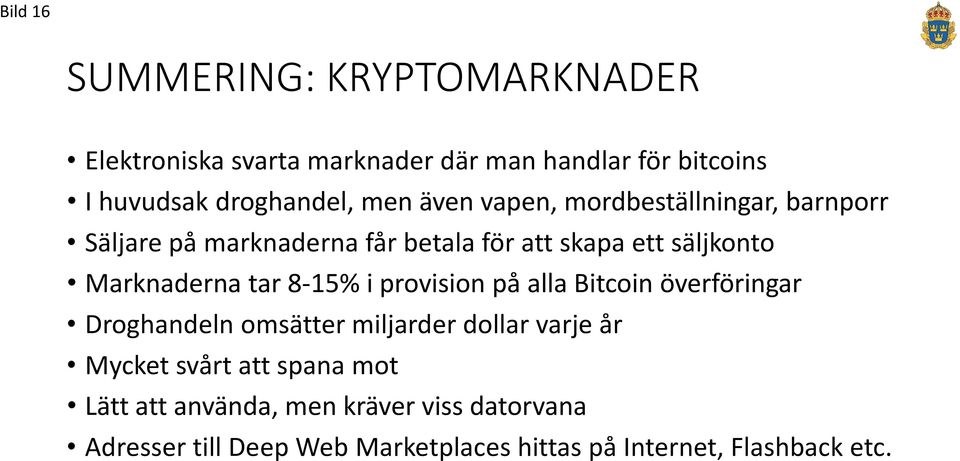 Bild 16

SUMMERING: KRYPTOMARKNADER

• Elektroniska svarta marknader där man handlar för bitcoins
• I huvudsak droghandel, men även vapen, mordbeställningar, barnporr
• Säljare på marknaderna får betala för att skapa ett säljkonto
• Marknaderna tar 8-15% i provision på alla Bitcoin överföringar
• Droghandeln omsätter miljarder dollar varje år
• Mycket svårt att spana mot
• Lätt att använda, men kräver viss datorvana
• Adresser till Deep Web Marketplaces hittas på Internet, Flashback etc.